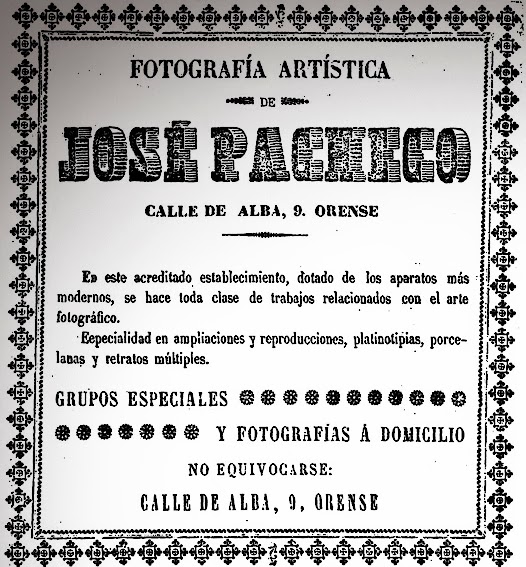 FOTOGRAFÍA ARTÍSTICA

DE

JOSÉ PACHECO

CALLE DE ALBA, 9. ORENSE

En este acreditado establecimiento, dotado de los aparatos más modernos, se hace toda clase de trabajos relacionados con el arte fotográfico.

Eepecialidad en ampliaciones y reproducciones, platinotipias, porcelanas y retratos múltiples.

GRUPOS ESPECIALES

Y FOTOGRAFÍAS Á DOMICILIO

NO EQUIVOCARSE:

CALLE DE ALBA, 9, ORENSE